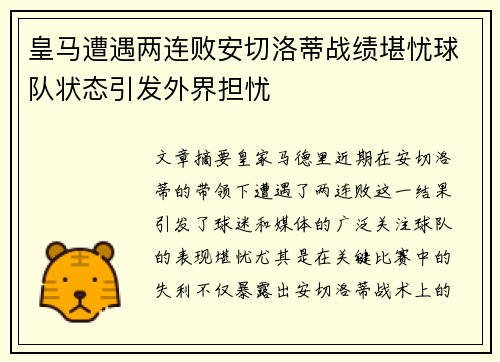 皇马遭遇两连败安切洛蒂战绩堪忧球队状态引发外界担忧

文章摘要皇家马德里近期在安切洛蒂的带领下遭遇了两连败这一结果引发了球迷和媒体的广泛关注球队的表现堪忧尤其是在关键比赛中的失利不仅暴露出安切洛蒂战术上的